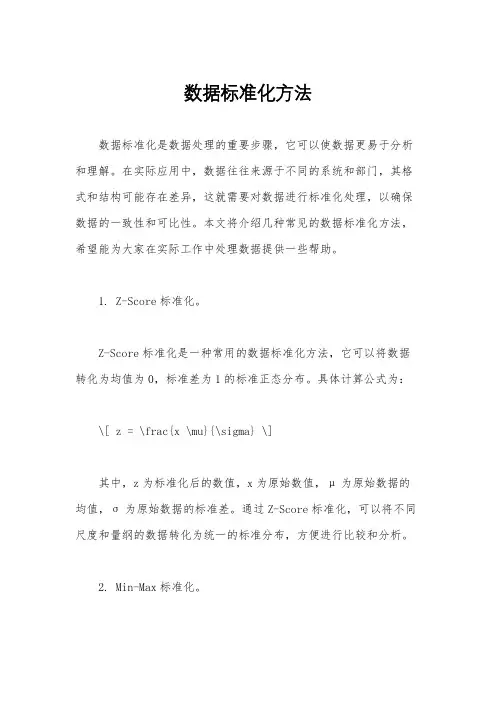 数据标准化方法

数据标准化是数据处理的重要步骤，它可以使数据更易于分析和理解。在实际应用中，数据往往来源于不同的系统和部门，其格式和结构可能存在差异，这就需要对数据进行标准化处理，以确保数据的一致性和可比性。本文将介绍几种常见的数据标准化方法，希望能为大家在实际工作中处理数据提供一些帮助。

1. Z-Score 标准化。

Z-Score 标准化是一种常用的数据标准化方法，它可以将数据转化为均值为 0，标准差为 1 的标准正态分布。具体计算公式为：

\[ z = \frac{x \mu}{\sigma} \]

其中，z 为标准化后的数值，x 为原始数值，μ 为原始数据的均值，σ 为原始数据的标准差。通过 Z-Score 标准化，可以将不同尺度和量纲的数据转化为统一的标准分布，方便进行比较和分析。

2. Min-Max 标准化。